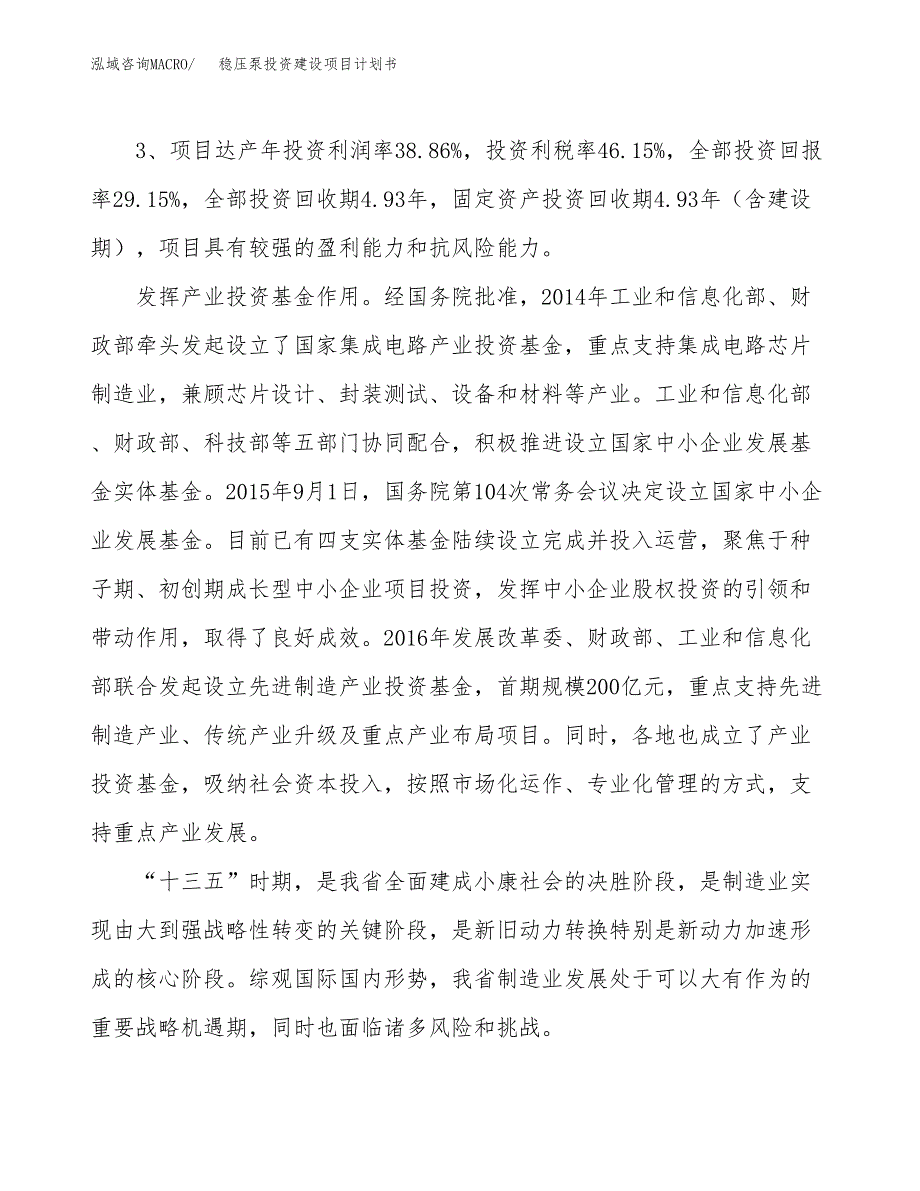 泓域咨询MACRO/　稳压泵投资建设项目计划书

3、项目达产年投资利润率38.86%，投资利税率46.15%，全部投资回报率29.15%，全部投资回收期4.93年，固定资产投资回收期4.93年（含建设期），项目具有较强的盈利能力和抗风险能力。

发挥产业投资基金作用。经国务院批准，2014年工业和信息化部、财政部牵头发起设立了国家集成电路产业投资基金，重点支持集成电路芯片制造业，兼顾芯片设计、封装测试、设备和材料等产业。工业和信息化部、财政部、科技部等五部门协同配合，积极推进设立国家中小企业发展基金实体基金。2015年9月1日，国务院第104次常务会议决定设立国家中小企业发展基金。目前已有四支实体基金陆续设立完成并投入运营，聚焦于种子期、初创期成长型中小企业项目投资，发挥中小企业股权投资的引领和带动作用，取得了良好成效。2016年发展改革委、财政部、工业和信息化部联合发起设立先进制造产业投资基金，首期规模200亿元，重点支持先进制造产业、传统产业升级及重点产业布局项目。同时，各地也成立了产业投资基金，吸纳社会资本投入，按照市场化运作、专业化管理的方式，支持重点产业发展。

“十三五”时期，是我省全面建成小康社会的决胜阶段，是制造业实现由大到强战略性转变的关键阶段，是新旧动力转换特别是新动力加速形成的核心阶段。综观国际国内形势，我省制造业发展处于可以大有作为的重要战略机遇期，同时也面临诸多风险和挑战。